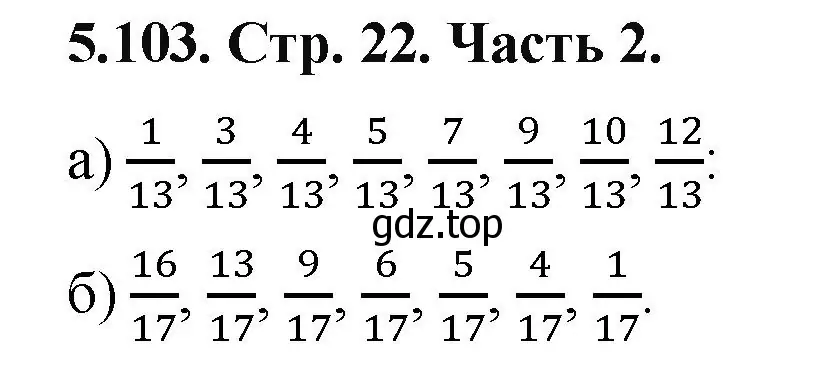 5.103. Стр. 22. Часть 2.

а) $\frac{1}{13}, \frac{3}{13}, \frac{4}{13}, \frac{5}{13}, \frac{7}{13}, \frac{9}{13}, \frac{10}{13}, \frac{12}{13}$.

gdz.top

б) $\frac{16}{17}, \frac{13}{17}, \frac{9}{17}, \frac{6}{17}, \frac{5}{17}, \frac{4}{17}, \frac{1}{17}$.